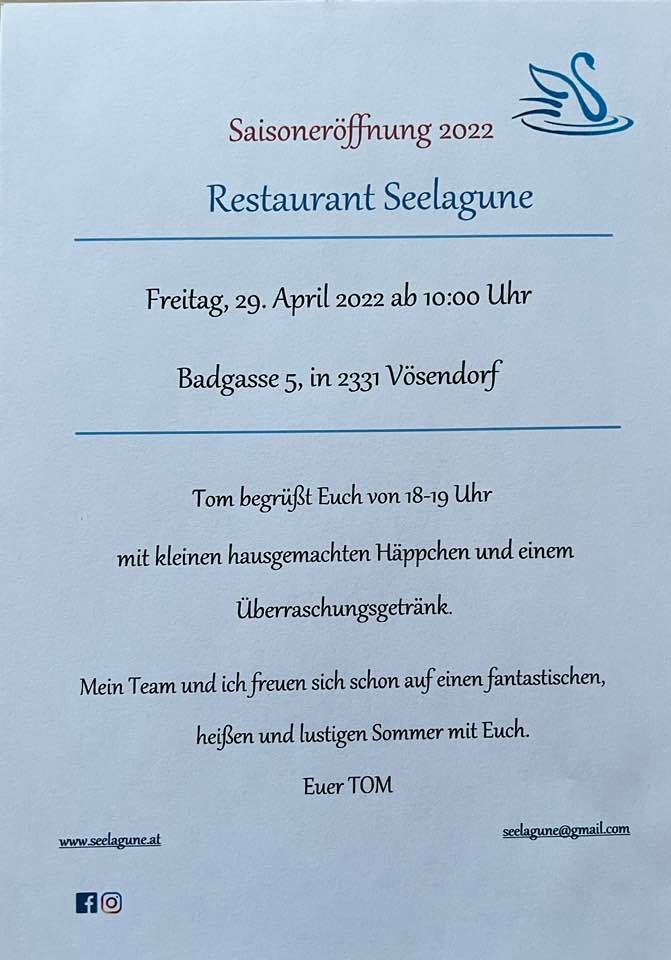 Saisoneröffnung 2022

Restaurant Seelagune

Freitag, 29. April 2022 ab 10:00 Uhr

Badgasse 5, in 2331 Vösendorf

Tom begrüßt Euch von 18-19 Uhr mit kleinen hausgemachten Häppchen und einem Überraschungsgetränk.

Mein Team und ich freuen sich schon auf einen fantastischen, heißen und lustigen Sommer mit Euch.

Euer TOM

www.seelagune.at

seelagune@gmail.com